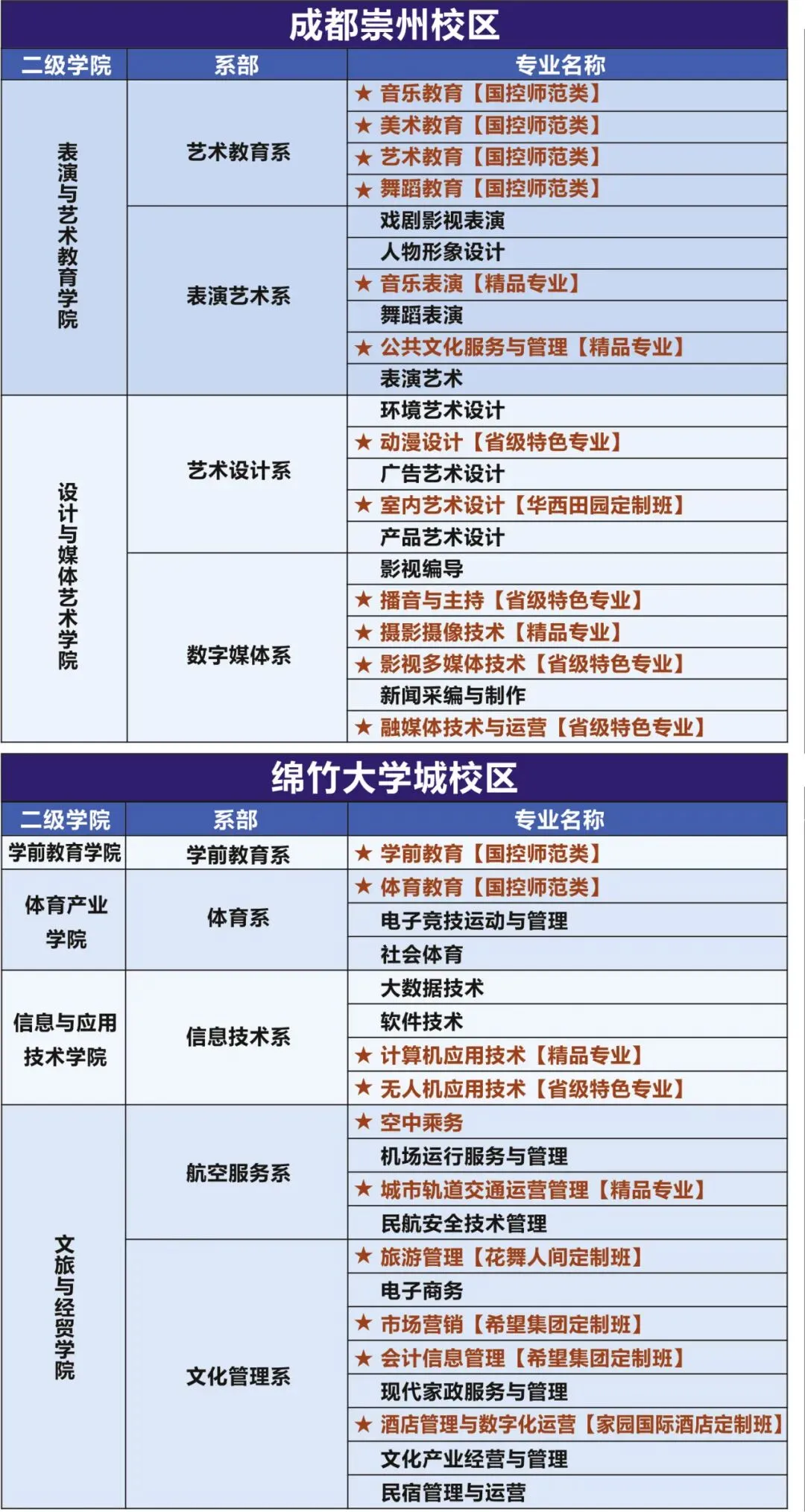 成都崇州校区

| 二级学院 | 系部 | 专业名称 |
|---|---|---|
| 表演与艺术教育学院 | 艺术教育系 | ★ 音乐教育【国控师范类】 |
| | | ★ 美术教育【国控师范类】 |
| | | ★ 艺术教育【国控师范类】 |
| | | ★ 舞蹈教育【国控师范类】 |
| | 表演艺术系 | 戏剧影视表演 |
| | | 人物形象设计 |
| | | ★ 音乐表演【精品专业】 |
| | | 舞蹈表演 |
| | | ★ 公共文化服务与管理【精品专业】 |
| | | 表演艺术 |
| 设计与媒体艺术学院 | 艺术设计系 | 环境艺术设计 |
| | | ★ 动漫设计【省级特色专业】 |
| | | 广告艺术设计 |
| | | ★ 室内艺术设计【华西田园定制班】 |
| | | 产品艺术设计 |
| | 数字媒体系 | 影视编导 |
| | | ★ 播音与主持【省级特色专业】 |
| | | ★ 摄影摄像技术【精品专业】 |
| | | ★ 影视多媒体技术【省级特色专业】 |
| | | 新闻采编与制作 |
| | | ★ 融媒体技术与运营【省级特色专业】 |

绵竹大学城校区

| 二级学院 | 系部 | 专业名称 |
|---|---|---|
| 学前教育学院 | 学前教育系 | ★ 学前教育【国控师范类】 |
| 体育产业学院 | 体育系 | ★ 体育教育【国控师范类】 |
| | | 电子竞技运动与管理 |
| | | 社会体育 |
| 信息与应用技术学院 | 信息技术系 | 大数据技术 |
| | | 软件技术 |
| | | ★ 计算机应用技术【精品专业】 |
| | | ★ 无人机应用技术【省级特色专业】 |
| 文旅与经贸学院 | 航空服务系 | ★ 空中乘务 |
| | | 机场运行服务与管理 |
| | | ★ 城市轨道交通运营管理【精品专业】 |
| | | 民航安全技术管理 |
| | 文化管理系 | ★ 旅游管理【花舞人间定制班】 |
| | | 电子商务 |
| | | ★ 市场营销【希望集团定制班】 |
| | | ★ 会计信息管理【希望集团定制班】 |
| | | 现代家政服务与管理 |
| | | ★ 酒店管理与数字化运营【家园国际酒店定制班】 |
| | | 文化产业经营与管理 |
| | | 民宿管理与运营 |